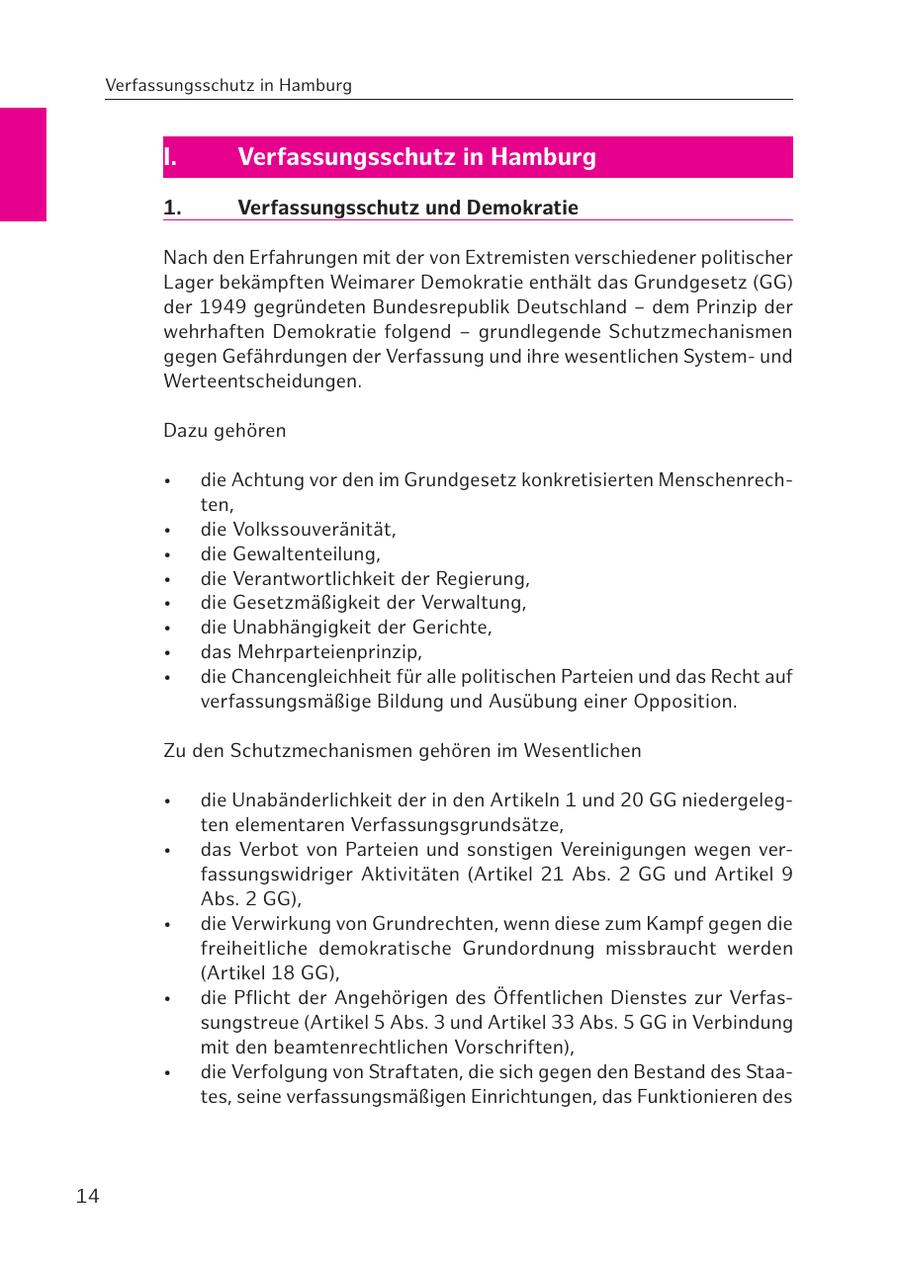 Verfassungsschutz in Hamburg

I. Verfassungsschutz in Hamburg

1. Verfassungsschutz und Demokratie

Nach den Erfahrungen mit der von Extremisten verschiedener politischer Lager bekämpften Weimarer Demokratie enthält das Grundgesetz (GG) der 1949 gegründeten Bundesrepublik Deutschland – dem Prinzip der wehrhaften Demokratie folgend – grundlegende Schutzmechanismen gegen Gefährdungen der Verfassung und ihre wesentlichen System- und Werteentscheidungen.

Dazu gehören

• die Achtung vor den im Grundgesetz konkretisierten Menschenrechten,
• die Volkssouveränität,
• die Gewaltenteilung,
• die Verantwortlichkeit der Regierung,
• die Gesetzmäßigkeit der Verwaltung,
• die Unabhängigkeit der Gerichte,
• das Mehrparteienprinzip,
• die Chancengleichheit für alle politischen Parteien und das Recht auf verfassungsmäßige Bildung und Ausübung einer Opposition.

Zu den Schutzmechanismen gehören im Wesentlichen

• die Unabänderlichkeit der in den Artikeln 1 und 20 GG niedergelegten elementaren Verfassungsgrundsätze,
• das Verbot von Parteien und sonstigen Vereinigungen wegen verfassungswidriger Aktivitäten (Artikel 21 Abs. 2 GG und Artikel 9 Abs. 2 GG),
• die Verwirkung von Grundrechten, wenn diese zum Kampf gegen die freiheitliche demokratische Grundordnung missbraucht werden (Artikel 18 GG),
• die Pflicht der Angehörigen des Öffentlichen Dienstes zur Verfassungstreue (Artikel 5 Abs. 3 und Artikel 33 Abs. 5 GG in Verbindung mit den beamtenrechtlichen Vorschriften),
• die Verfolgung von Straftaten, die sich gegen den Bestand des Staates, seine verfassungsmäßigen Einrichtungen, das Funktionieren des

14